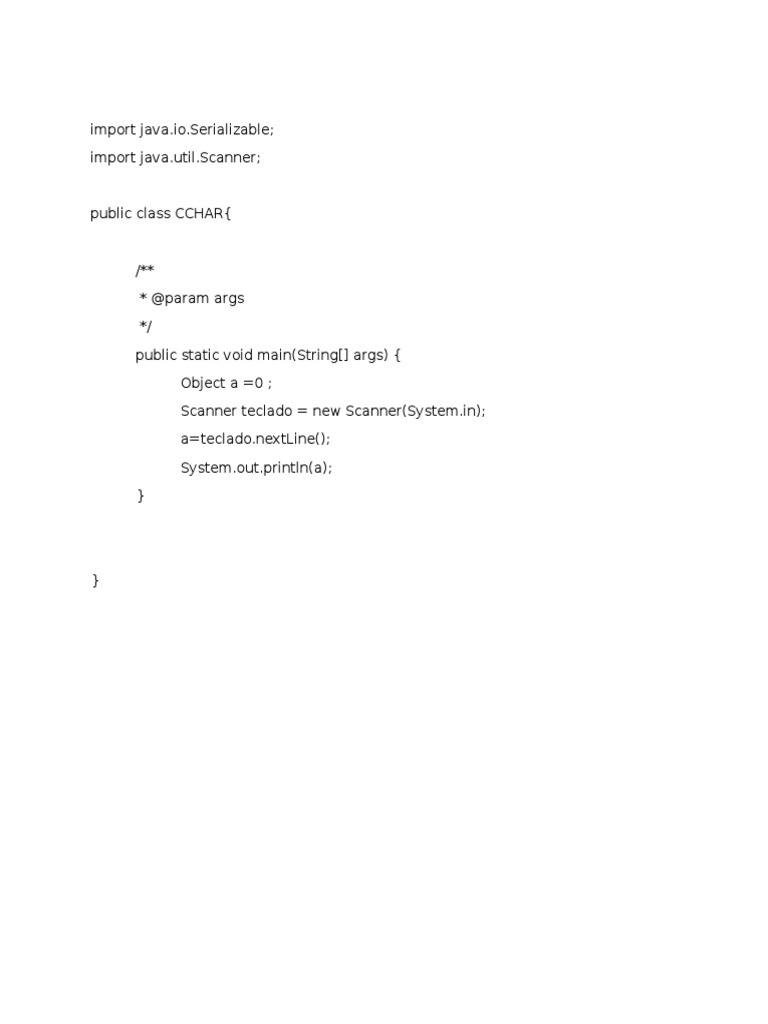 import java.io.Serializable;
import java.util.Scanner;

public class CCHAR{

/**
 * @param args
 */
public static void main(String[] args) {
Object a =0 ;
Scanner teclado = new Scanner(System.in);
a=teclado.nextLine();
System.out.println(a);
}

}